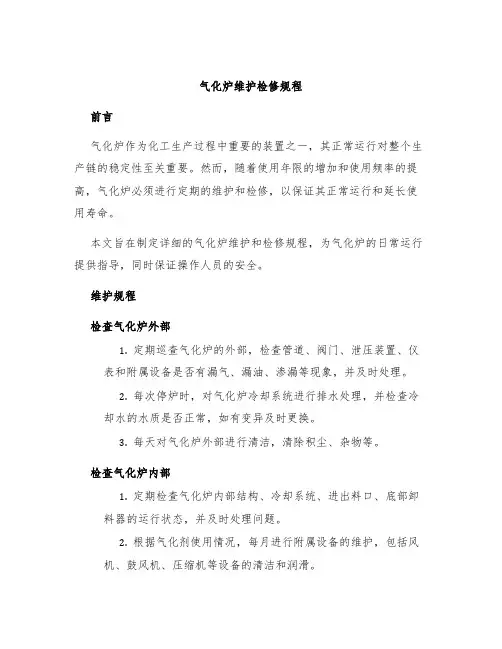 气化炉维护检修规程

前言

气化炉作为化工生产过程中重要的装置之一，其正常运行对整个生产链的稳定性至关重要。然而，随着使用年限的增加和使用频率的提高，气化炉必须进行定期的维护和检修，以保证其正常运行和延长使用寿命。

本文旨在制定详细的气化炉维护和检修规程，为气化炉的日常运行提供指导，同时保证操作人员的安全。

维护规程

检查气化炉外部

1. 定期巡查气化炉的外部，检查管道、阀门、泄压装置、仪表和附属设备是否有漏气、漏油、渗漏等现象，并及时处理。

2. 每次停炉时，对气化炉冷却系统进行排水处理，并检查冷却水的水质是否正常，如有变异及时更换。

3. 每天对气化炉外部进行清洁，清除积尘、杂物等。

检查气化炉内部

1. 定期检查气化炉内部结构、冷却系统、进出料口、底部卸料器的运行状态，并及时处理问题。

2. 根据气化剂使用情况，每月进行附属设备的维护，包括风机、鼓风机、压缩机等设备的清洁和润滑。